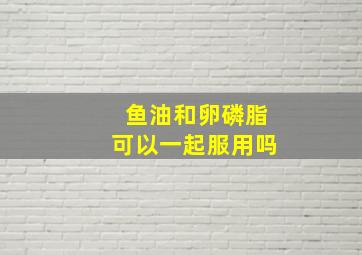 鱼油和卵磷脂
可以一起服用吗